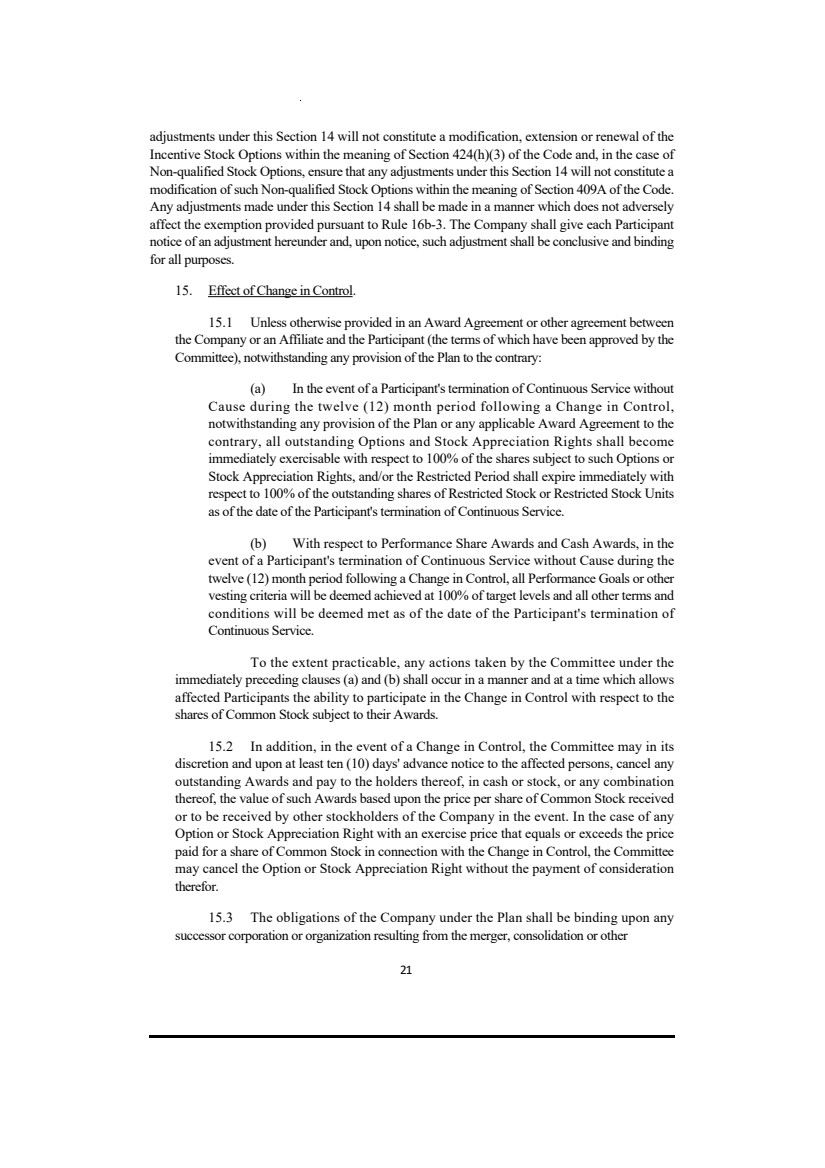 adjustments under this Section 14 will not constitute a modification, extension or renewal of the Incentive Stock Options within the meaning of Section 424(h)(3) of the Code and, in the case of Non-qualified Stock Options, ensure that any adjustments under this Section 14 will not constitute a modification of such Non-qualified Stock Options within the meaning of Section 409A of the Code. Any adjustments made under this Section 14 shall be made in a manner which does not adversely affect the exemption provided pursuant to Rule 16b-3. The Company shall give each Participant notice of an adjustment hereunder and, upon notice, such adjustment shall be conclusive and binding for all purposes.

15. Effect of Change in Control.

15.1 Unless otherwise provided in an Award Agreement or other agreement between the Company or an Affiliate and the Participant (the terms of which have been approved by the Committee), notwithstanding any provision of the Plan to the contrary:

(a) In the event of a Participant's termination of Continuous Service without Cause during the twelve (12) month period following a Change in Control, notwithstanding any provision of the Plan or any applicable Award Agreement to the contrary, all outstanding Options and Stock Appreciation Rights shall become immediately exercisable with respect to 100% of the shares subject to such Options or Stock Appreciation Rights, and/or the Restricted Period shall expire immediately with respect to 100% of the outstanding shares of Restricted Stock or Restricted Stock Units as of the date of the Participant's termination of Continuous Service.

(b) With respect to Performance Share Awards and Cash Awards, in the event of a Participant's termination of Continuous Service without Cause during the twelve (12) month period following a Change in Control, all Performance Goals or other vesting criteria will be deemed achieved at 100% of target levels and all other terms and conditions will be deemed met as of the date of the Participant's termination of Continuous Service.

To the extent practicable, any actions taken by the Committee under the immediately preceding clauses (a) and (b) shall occur in a manner and at a time which allows affected Participants the ability to participate in the Change in Control with respect to the shares of Common Stock subject to their Awards.

15.2 In addition, in the event of a Change in Control, the Committee may in its discretion and upon at least ten (10) days' advance notice to the affected persons, cancel any outstanding Awards and pay to the holders thereof, in cash or stock, or any combination thereof, the value of such Awards based upon the price per share of Common Stock received or to be received by other stockholders of the Company in the event. In the case of any Option or Stock Appreciation Right with an exercise price that equals or exceeds the price paid for a share of Common Stock in connection with the Change in Control, the Committee may cancel the Option or Stock Appreciation Right without the payment of consideration therefor.

15.3 The obligations of the Company under the Plan shall be binding upon any successor corporation or organization resulting from the merger, consolidation or other

21